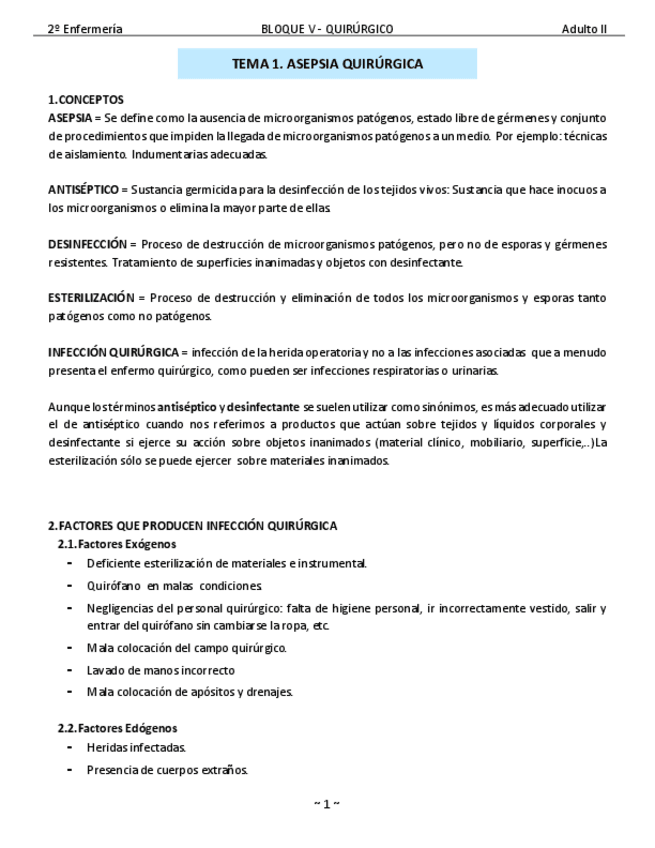 2º Enfermería BLOQUE V - QUIRÚRGICO Adulto II

TEMA 1. ASEPSIA QUIRÚRGICA

1.CONCEPTOS
ASEPSIA = Se define como la ausencia de microorganismos patógenos, estado libre de gérmenes y conjunto de procedimientos que impiden la llegada de microorganismos patógenos a un medio. Por ejemplo: técnicas de aislamiento. Indumentarias adecuadas.

ANTISÉPTICO = Sustancia germicida para la desinfección de los tejidos vivos: Sustancia que hace inocuos a los microorganismos o elimina la mayor parte de ellas.

DESINFECCIÓN = Proceso de destrucción de microorganismos patógenos, pero no de esporas y gérmenes resistentes. Tratamiento de superficies inanimadas y objetos con desinfectante.

ESTERILIZACIÓN = Proceso de destrucción y eliminación de todos los microorganismos y esporas tanto patógenos como no patógenos.

INFECCIÓN QUIRÚRGICA = infección de la herida operatoria y no a las infecciones asociadas que a menudo presenta el enfermo quirúrgico, como pueden ser infecciones respiratorias o urinarias.

Aunque los términos antiséptico y desinfectante se suelen utilizar como sinónimos, es más adecuado utilizar el de antiséptico cuando nos referimos a productos que actúan sobre tejidos y líquidos corporales y desinfectante si ejerce su acción sobre objetos inanimados (material clínico, mobiliario, superficie,..)La esterilización sólo se puede ejercer sobre materiales inanimados.

2.FACTORES QUE PRODUCEN INFECCIÓN QUIRÚRGICA
2.1.Factores Exógenos
- Deficiente esterilización de materiales e instrumental.
- Quirófano en malas condiciones.
- Negligencias del personal quirúrgico: falta de higiene personal, ir incorrectamente vestido, salir y entrar del quirófano sin cambiarse la ropa, etc.
- Mala colocación del campo quirúrgico.
- Lavado de manos incorrecto
- Mala colocación de apósitos y drenajes.

2.2.Factores Edógenos
- Heridas infectadas.
- Presencia de cuerpos extraños.

~ 1 ~